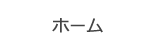 ホーム